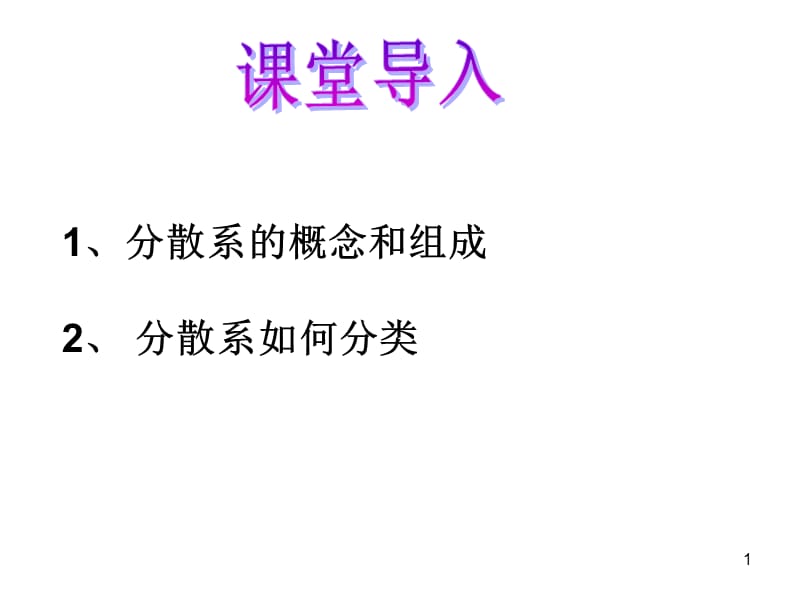 课堂导入

1、分散系的概念和组成

2、 分散系如何分类

1